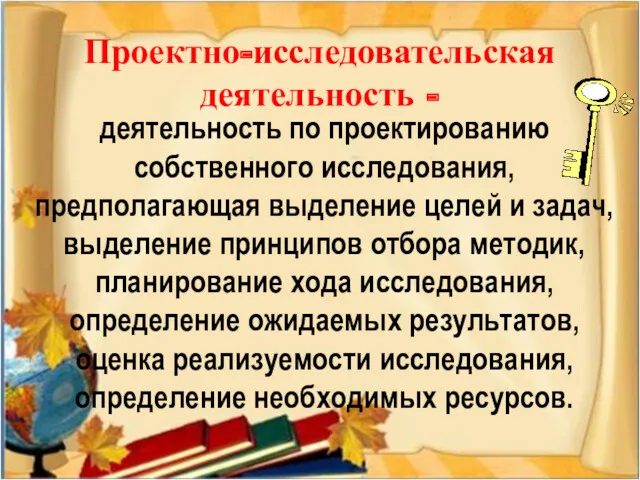 Проектно-исследовательская деятельность -

деятельность по проектированию собственного исследования, предполагающая выделение целей и задач, выделение принципов отбора методик, планирование хода исследования, определение ожидаемых результатов, оценка реализуемости исследования, определение необходимых ресурсов.